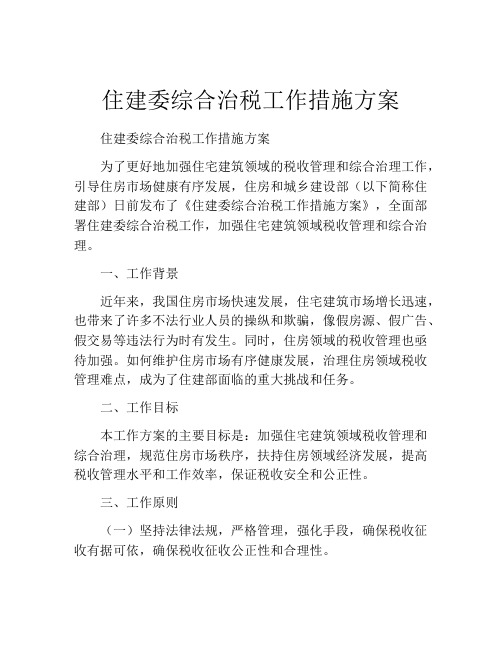 住建委综合治税工作措施方案

住建委综合治税工作措施方案

为了更好地加强住宅建筑领域的税收管理和综合治理工作，引导住房市场健康有序发展，住房和城乡建设部（以下简称住建部）日前发布了《住建委综合治税工作措施方案》，全面部署住建委综合治税工作，加强住宅建筑领域税收管理和综合治理。

一、工作背景

近年来，我国住房市场快速发展，住宅建筑市场增长迅速，也带来了许多不法行业人员的操纵和欺骗，像假房源、假广告、假交易等违法行为时有发生。同时，住房领域的税收管理也亟待加强。如何维护住房市场有序健康发展，治理住房领域税收管理难点，成为了住建部面临的重大挑战和任务。

二、工作目标

本工作方案的主要目标是：加强住宅建筑领域税收管理和综合治理，规范住房市场秩序，扶持住房领域经济发展，提高税收管理水平和工作效率，保证税收安全和公正性。

三、工作原则

（一）坚持法律法规，严格管理，强化手段，确保税收征收有据可依，确保税收征收公正性和合理性。